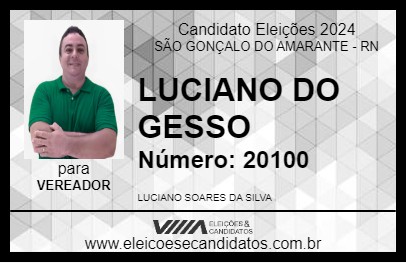 Candidato Eleições 2024
SÃO GONÇALO DO AMARANTE - RN

LUCIANO DO GESSO

Número: 20100

para
VEREADOR

LUCIANO SOARES DA SILVA

VIIIA ELEIÇÕES & CANDIDATOS

www.eleicoesecandidatos.com.br